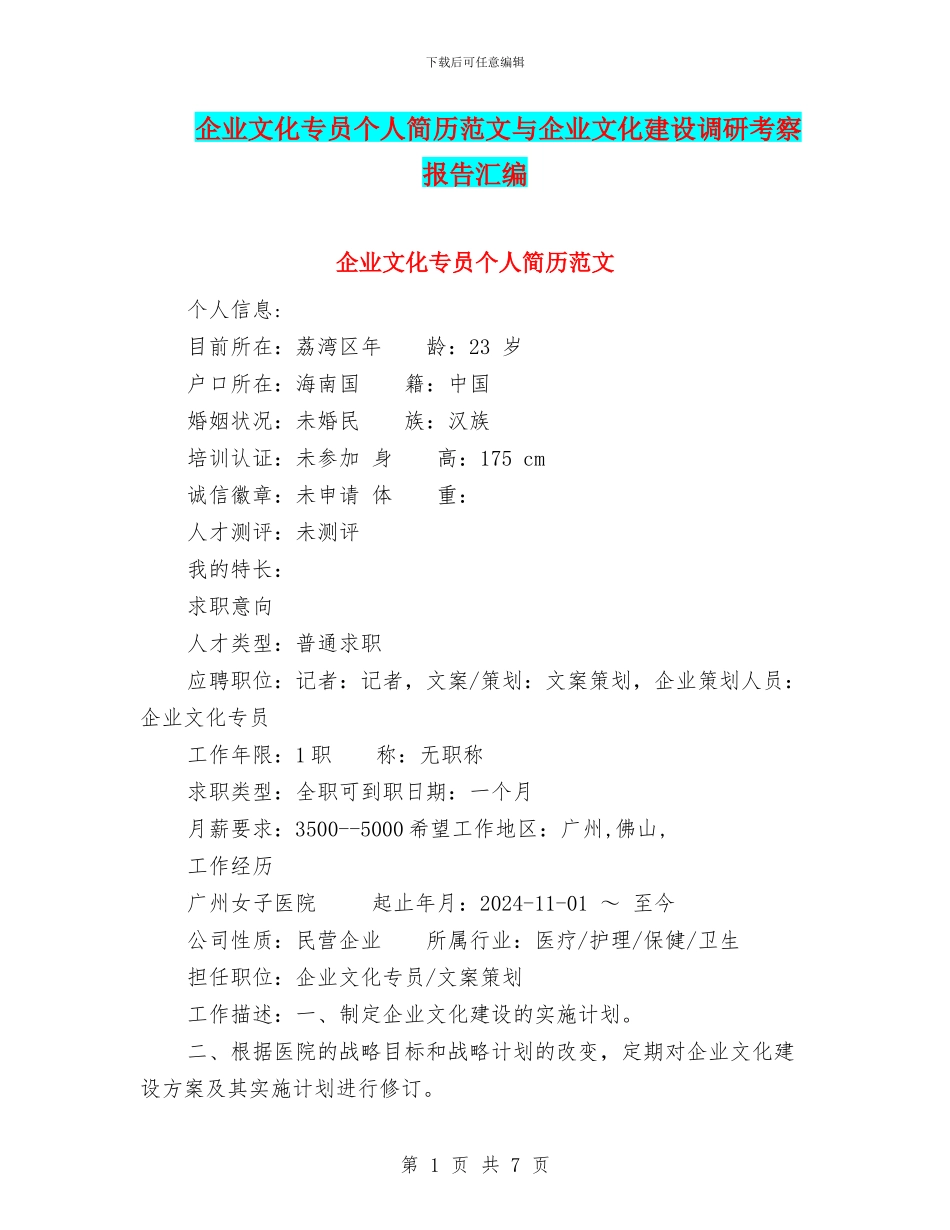 下载后可任意编辑

企业文化专员个人简历范文与企业文化建设调研考察报告汇编

企业文化专员个人简历范文

个人信息：

目前所在：荔湾区年　　龄：23 岁

户口所在：海南国　　籍：中国

婚姻状况：未婚民　　族：汉族

培训认证：未参加 身　　高：175 cm

诚信徽章：未申请 体　　重：

人才测评：未测评

我的特长：

求职意向

人才类型：普通求职

应聘职位：记者：记者，文案/策划：文案策划，企业策划人员：企业文化专员

工作年限：1 职　　称：无职称

求职类型：全职可到职日期：一个月

月薪要求：3500--5000 希望工作地区：广州,佛山,

工作经历

广州女子医院　　起止年月：2024-11-01 ～ 至今

公司性质：民营企业　　所属行业：医疗/护理/保健/卫生

担任职位：企业文化专员/文案策划

工作描述：一、制定企业文化建设的实施计划。

二、根据医院的战略目标和战略计划的改变，定期对企业文化建设方案及其实施计划进行修订。

第 1 页 共 7 页